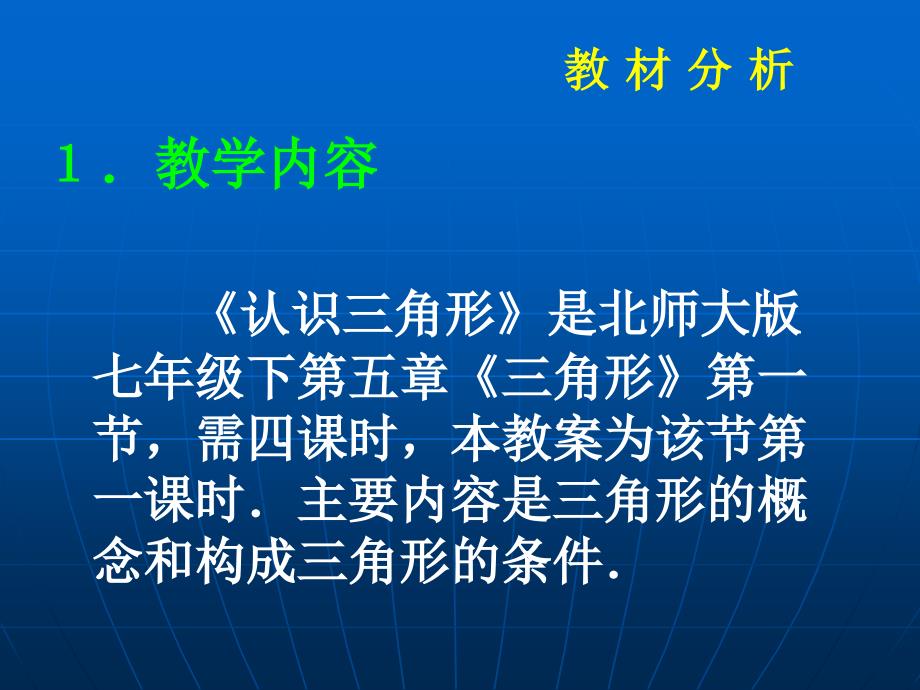 教 材 分 析

1．教学内容

《认识三角形》是北师大版七年级下第五章《三角形》第一节，需四课时，本教案为该节第一课时．主要内容是三角形的概念和构成三角形的条件．